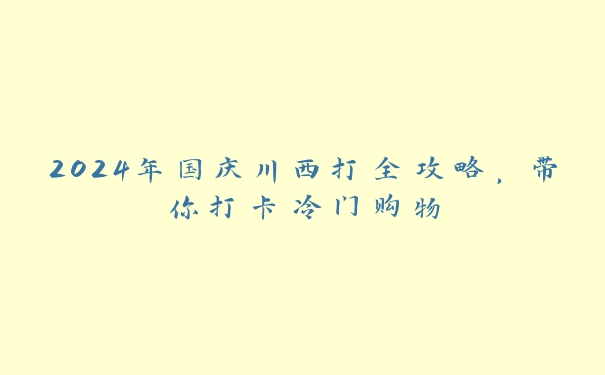 2024年国庆川西打全攻略，带你打卡冷门购物